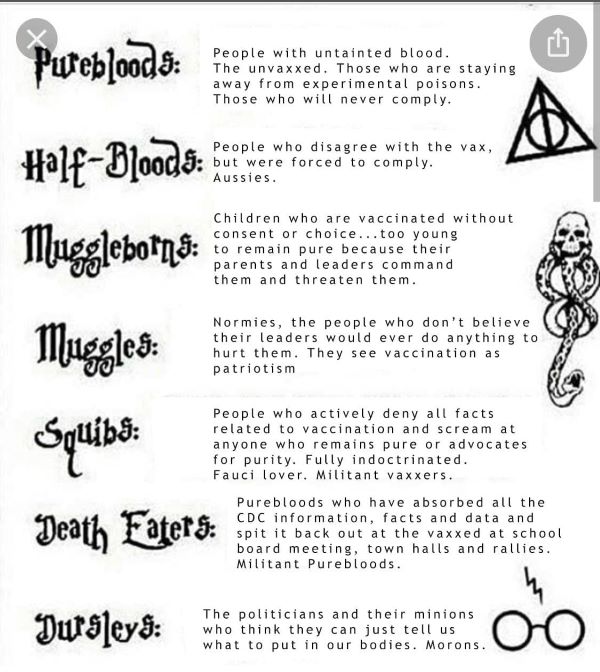 Purebloods: People with untainted blood. The unvaxxed. Those who are staying away from experimental poisons. Those who will never comply.

Half-Bloods: People who disagree with the vax, but were forced to comply. Aussies.

Muggleborns: Children who are vaccinated without consent or choice...too young to remain pure because their parents and leaders command them and threaten them.

Muggles: Normies, the people who don't believe their leaders would ever do anything to hurt them. They see vaccination as patriotism

Squibs: People who actively deny all facts related to vaccination and scream at anyone who remains pure or advocates for purity. Fully indoctrinated. Fauci lover. Militant vaxxers.

Death Eaters: Purebloods who have absorbed all the CDC information, facts and data and spit it back out at the vaxxed at school board meeting, town halls and rallies. Militant Purebloods.

Dursleys: The politicians and their minions who think they can just tell us what to put in our bodies. Morons.